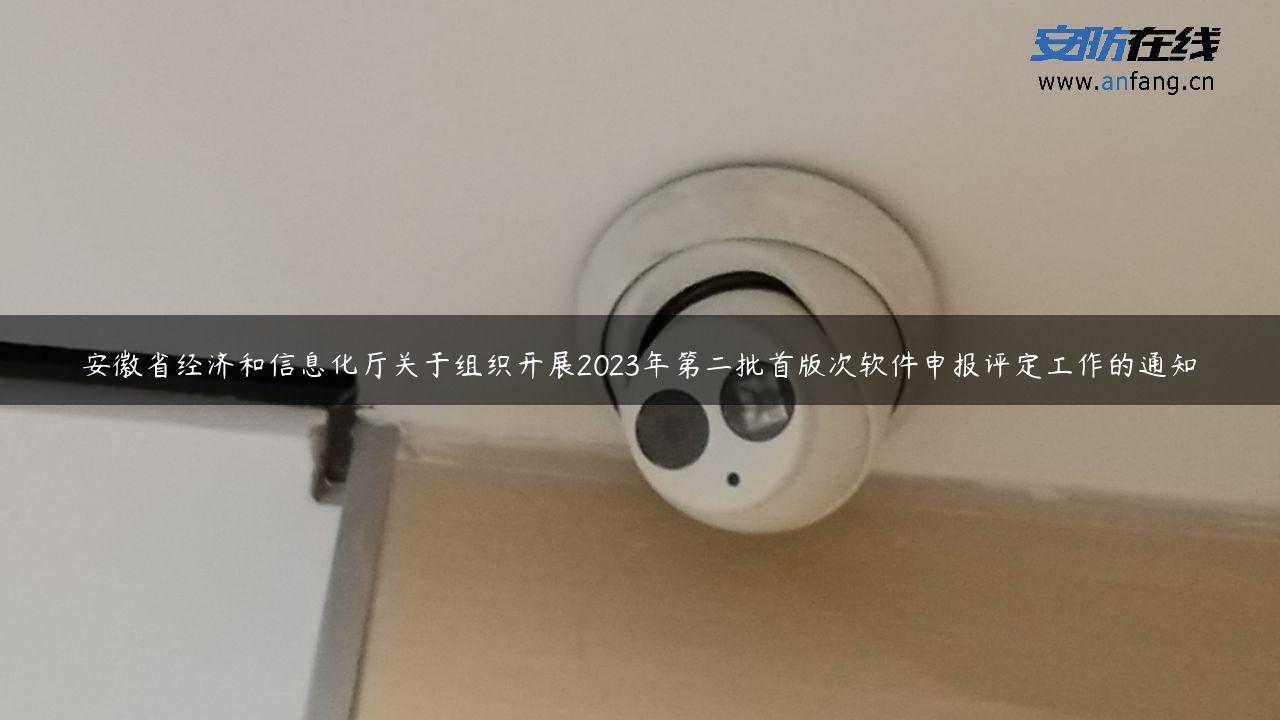 安防在线
www.anfang.cn

安徽省经济和信息化厅关于组织开展2023年第二批首版次软件申报评定工作的通知